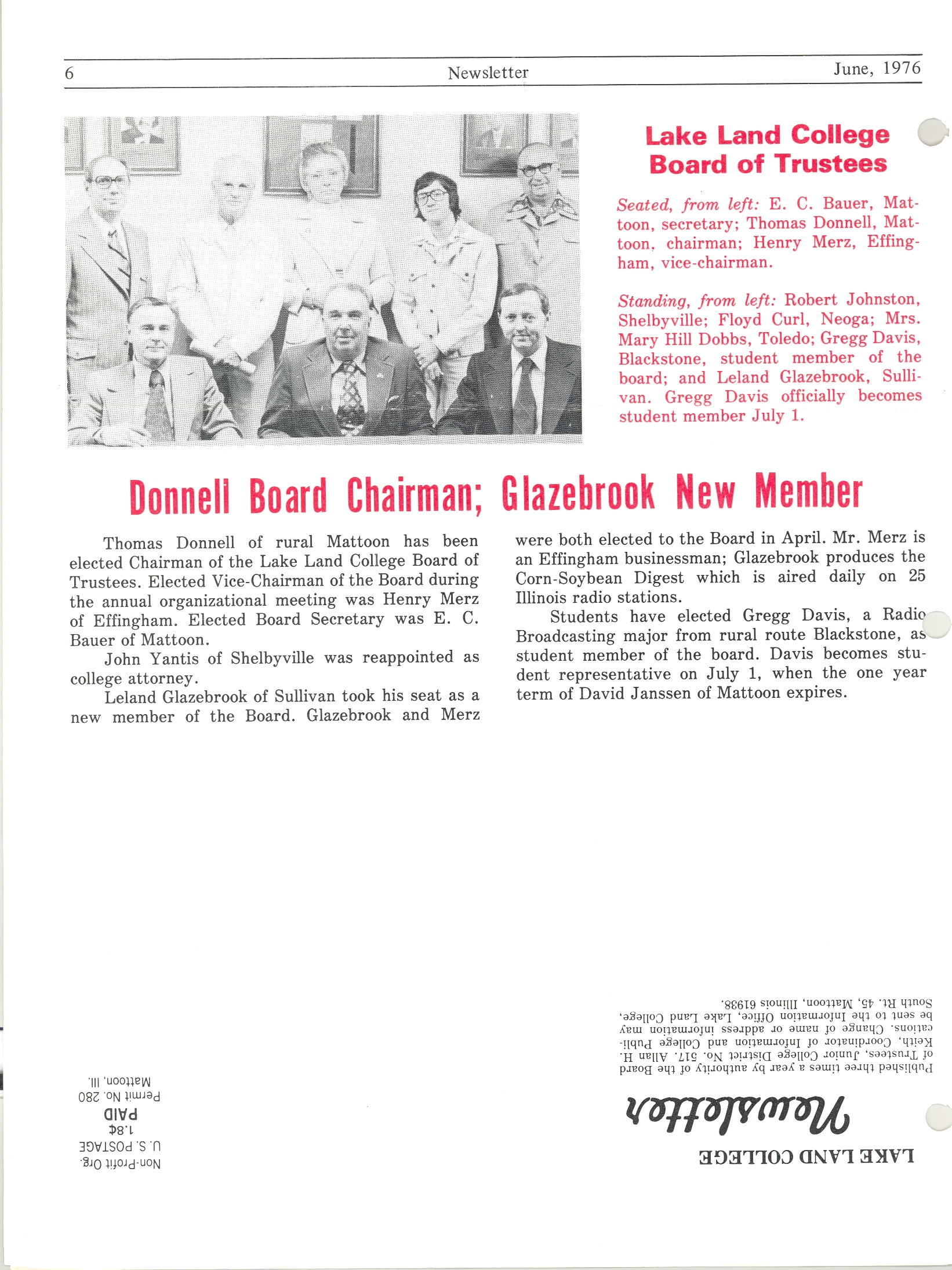 6 Newsletter June, 1976

Lake Land College Board of Trustees

Seated, from left: E. C. Bauer, Mattoon, secretary; Thomas Donnell, Mattoon, chairman; Henry Merz, Effingham, vice-chairman.

Standing, from left: Robert Johnston, Shelbyville; Floyd Curl, Neoga; Mrs. Mary Hill Dobbs, Toledo; Gregg Davis, Blackstone, student member of the board; and Leland Glazebrook, Sullivan. Gregg Davis officially becomes student member July 1.

Donnell Board Chairman; Glazebrook New Member

Thomas Donnell of rural Mattoon has been elected Chairman of the Lake Land College Board of Trustees. Elected Vice-Chairman of the Board during the annual organizational meeting was Henry Merz of Effingham. Elected Board Secretary was E. C. Bauer of Mattoon.

John Yantis of Shelbyville was reappointed as college attorney.

Leland Glazebrook of Sullivan took his seat as a new member of the Board. Glazebrook and Merz were both elected to the Board in April. Mr. Merz is an Effingham businessman; Glazebrook produces the Corn-Soybean Digest which is aired daily on 25 Illinois radio stations.

Students have elected Gregg Davis, a Radio Broadcasting major from rural route Blackstone, as student member of the board. Davis becomes student representative on July 1, when the one year term of David Janssen of Mattoon expires.

LAKE LAND COLLEGE
Newsletter

Published three times a year by authority of the Board of Trustees, Junior College District No. 517. Allan H. Keith, Coordinator of Information and College Publications. Change of name or address information may be sent to the Information Office, Lake Land College, South Rt. 45, Mattoon, Illinois 61938.

Non-Profit Org.
U. S. POSTAGE
1.8¢
PAID
Permit No. 280
Mattoon, Ill.